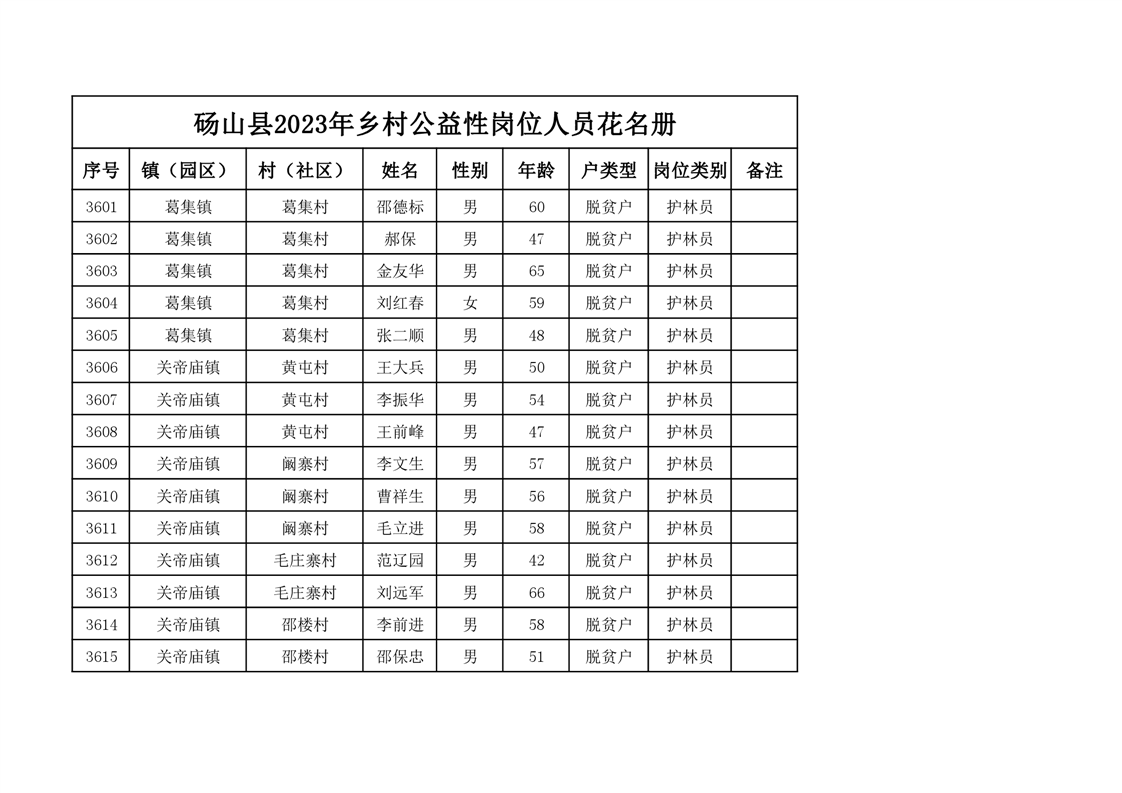 砀山县2023年乡村公益性岗位人员花名册

| 序号 | 镇（园区） | 村（社区） | 姓名 | 性别 | 年龄 | 户类型 | 岗位类别 | 备注 |
|---|---|---|---|---|---|---|---|---|
| 3601 | 葛集镇 | 葛集村 | 邵德标 | 男 | 60 | 脱贫户 | 护林员 | |
| 3602 | 葛集镇 | 葛集村 | 郝保 | 男 | 47 | 脱贫户 | 护林员 | |
| 3603 | 葛集镇 | 葛集村 | 金友华 | 男 | 65 | 脱贫户 | 护林员 | |
| 3604 | 葛集镇 | 葛集村 | 刘红春 | 女 | 59 | 脱贫户 | 护林员 | |
| 3605 | 葛集镇 | 葛集村 | 张二顺 | 男 | 48 | 脱贫户 | 护林员 | |
| 3606 | 关帝庙镇 | 黄屯村 | 王大兵 | 男 | 50 | 脱贫户 | 护林员 | |
| 3607 | 关帝庙镇 | 黄屯村 | 李振华 | 男 | 54 | 脱贫户 | 护林员 | |
| 3608 | 关帝庙镇 | 黄屯村 | 王前峰 | 男 | 47 | 脱贫户 | 护林员 | |
| 3609 | 关帝庙镇 | 阚寨村 | 李文生 | 男 | 57 | 脱贫户 | 护林员 | |
| 3610 | 关帝庙镇 | 阚寨村 | 曹祥生 | 男 | 56 | 脱贫户 | 护林员 | |
| 3611 | 关帝庙镇 | 阚寨村 | 毛立进 | 男 | 58 | 脱贫户 | 护林员 | |
| 3612 | 关帝庙镇 | 毛庄寨村 | 范辽园 | 男 | 42 | 脱贫户 | 护林员 | |
| 3613 | 关帝庙镇 | 毛庄寨村 | 刘远军 | 男 | 66 | 脱贫户 | 护林员 | |
| 3614 | 关帝庙镇 | 邵楼村 | 李前进 | 男 | 58 | 脱贫户 | 护林员 | |
| 3615 | 关帝庙镇 | 邵楼村 | 邵保忠 | 男 | 51 | 脱贫户 | 护林员 | |